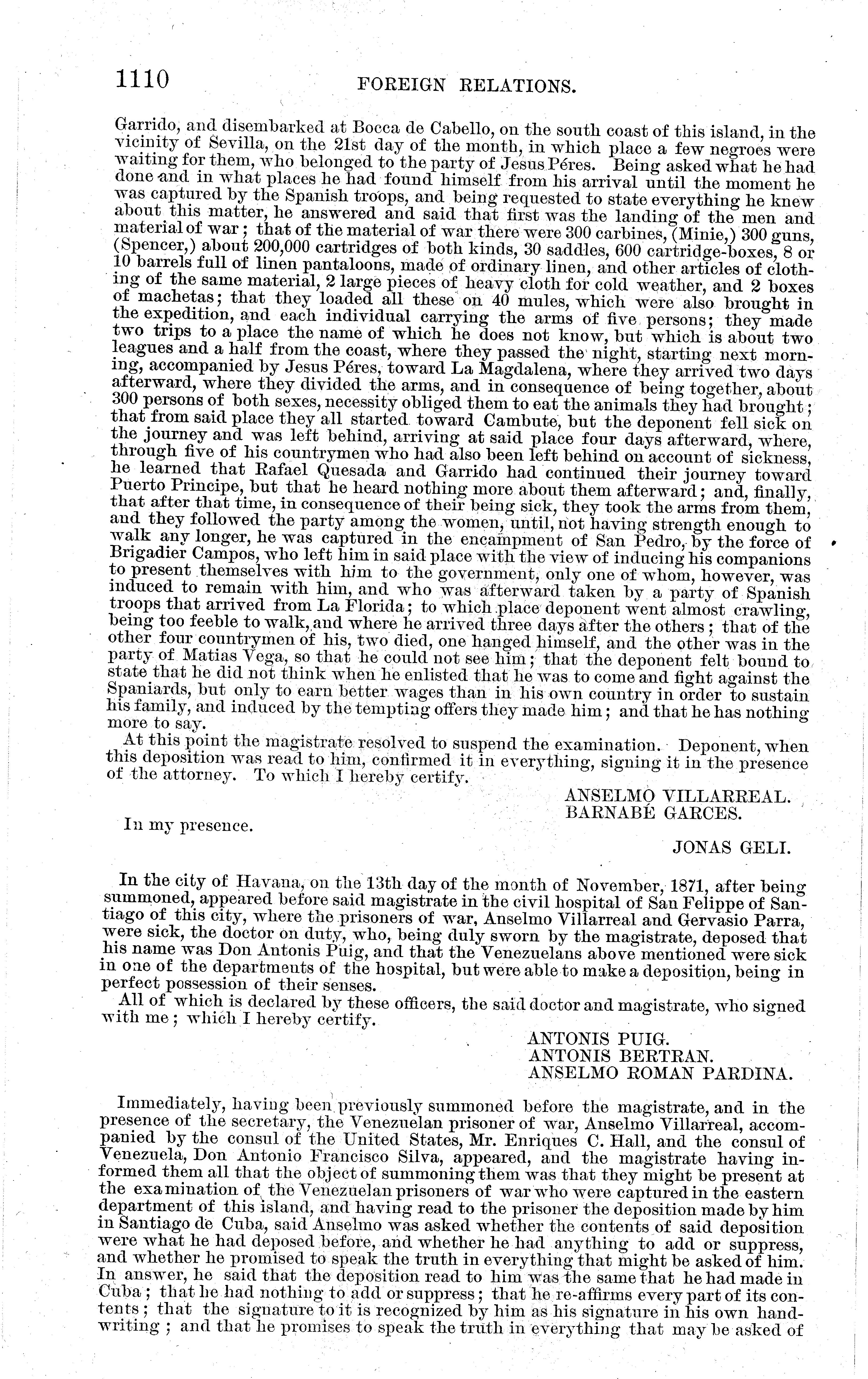 1110 FOREIGN RELATIONS.

Garrido, and disembarked at Bocca de Cabello, on the south coast of this island, in the vicinity of Sevilla, on the 21st day of the month, in which place a few negroes were waiting for them, who belonged to the party of Jesus Péres. Being asked what he had done and in what places he had found himself from his arrival until the moment he was captured by the Spanish troops, and being requested to state everything he knew about this matter, he answered and said that first was the landing of the men and material of war; that of the material of war there were 300 carbines, (Minie,) 300 guns, (Spencer,) about 200,000 cartridges of both kinds, 30 saddles, 600 cartridge-boxes, 8 or 10 barrels full of linen pantaloons, made of ordinary linen, and other articles of clothing of the same material, 2 large pieces of heavy cloth for cold weather, and 2 boxes of machetas; that they loaded all these on 40 mules, which were also brought in the expedition, and each individual carrying the arms of five persons; they made two trips to a place the name of which he does not know, but which is about two leagues and a half from the coast, where they passed the night, starting next morning, accompanied by Jesus Péres, toward La Magdalena, where they arrived two days afterward, where they divided the arms, and in consequence of being together, about 300 persons of both sexes, necessity obliged them to eat the animals they had brought; that from said place they all started toward Cambute, but the deponent fell sick on the journey and was left behind, arriving at said place four days afterward, where, through five of his countrymen who had also been left behind on account of sickness, he learned that Rafael Quesada and Garrido had continued their journey toward Puerto Principe, but that he heard nothing more about them afterward; and, finally, that after that time, in consequence of their being sick, they took the arms from them, and they followed the party among the women, until, not having strength enough to walk any longer, he was captured in the encampment of San Pedro, by the force of Brigadier Campos, who left him in said place with the view of inducing his companions to present themselves with him to the government, only one of whom, however, was induced to remain with him, and who was afterward taken by a party of Spanish troops that arrived from La Florida; to which place deponent went almost crawling, being too feeble to walk, and where he arrived three days after the others; that of the other four countrymen of his, two died, one hanged himself, and the other was in the party of Matias Vega, so that he could not see him; that the deponent felt bound to state that he did not think when he enlisted that he was to come and fight against the Spaniards, but only to earn better wages than in his own country in order to sustain his family, and induced by the tempting offers they made him; and that he has nothing more to say.

At this point the magistrate resolved to suspend the examination. Deponent, when this deposition was read to him, confirmed it in everything, signing it in the presence of the attorney. To which I hereby certify.

ANSELMO VILLARREAL.
BARNABÉ GARCES.

In my presence.

JONAS GELI.

In the city of Havana, on the 13th day of the month of November, 1871, after being summoned, appeared before said magistrate in the civil hospital of San Felippe of Santiago of this city, where the prisoners of war, Anselmo Villarreal and Gervasio Parra, were sick, the doctor on duty, who, being duly sworn by the magistrate, deposed that his name was Don Antonis Puig, and that the Venezuelans above mentioned were sick in one of the departments of the hospital, but were able to make a deposition, being in perfect possession of their senses.

All of which is declared by these officers, the said doctor and magistrate, who signed with me; which I hereby certify.

ANTONIS PUIG.
ANTONIS BERTRAN.
ANSELMO ROMAN PARDINA.

Immediately, having been previously summoned before the magistrate, and in the presence of the secretary, the Venezuelan prisoner of war, Anselmo Villarreal, accompanied by the consul of the United States, Mr. Enriques C. Hall, and the consul of Venezuela, Don Antonio Francisco Silva, appeared, and the magistrate having informed them all that the object of summoning them was that they might be present at the examination of the Venezuelan prisoners of war who were captured in the eastern department of this island, and having read to the prisoner the deposition made by him in Santiago de Cuba, said Anselmo was asked whether the contents of said deposition were what he had deposed before, and whether he had anything to add or suppress, and whether he promised to speak the truth in everything that might be asked of him. In answer, he said that the deposition read to him was the same that he had made in Cuba; that he had nothing to add or suppress; that he re-affirms every part of its contents; that the signature to it is recognized by him as his signature in his own handwriting; and that he promises to speak the truth in everything that may be asked of